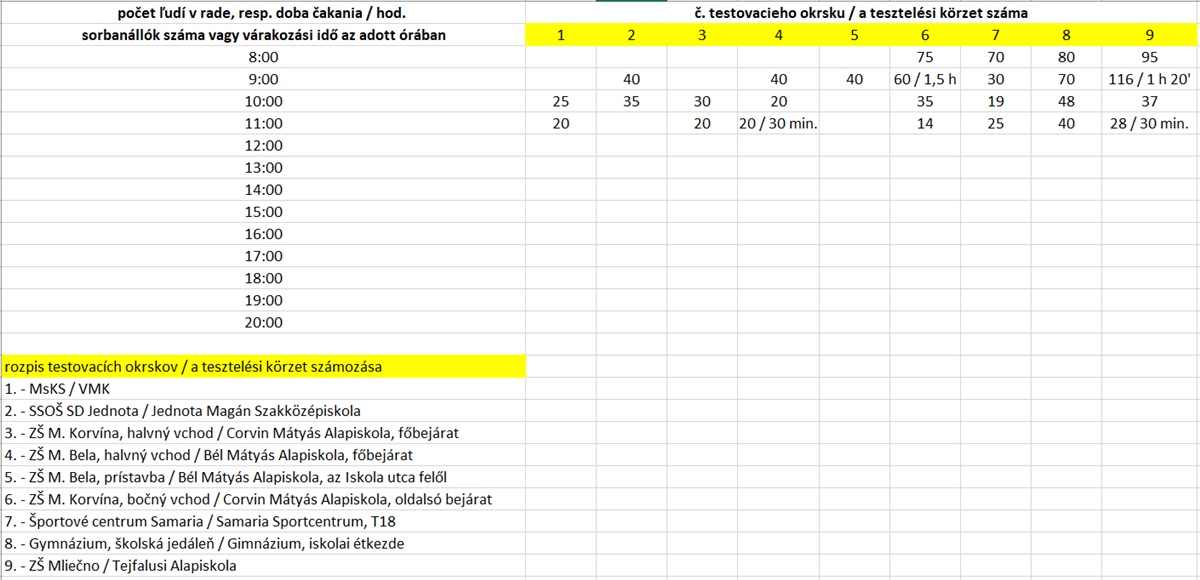 | počet ľudí v rade, resp. doba čakania / hod. | č. testovacieho okrsku / a tesztelési körzet száma | | | | | | | | |
|---|---|---|---|---|---|---|---|---|---|
| sorbanállók száma vagy várakozási idő az adott órában | 1 | 2 | 3 | 4 | 5 | 6 | 7 | 8 | 9 |
| 8:00 | | | | | | 75 | 70 | 80 | 95 |
| 9:00 | | 40 | | 40 | 40 | 60 / 1,5 h | 30 | 70 | 116 / 1 h 20' |
| 10:00 | 25 | 35 | 30 | 20 | | 35 | 19 | 48 | 37 |
| 11:00 | 20 | | 20 | 20 / 30 min. | | 14 | 25 | 40 | 28 / 30 min. |
| 12:00 | | | | | | | | | |
| 13:00 | | | | | | | | | |
| 14:00 | | | | | | | | | |
| 15:00 | | | | | | | | | |
| 16:00 | | | | | | | | | |
| 17:00 | | | | | | | | | |
| 18:00 | | | | | | | | | |
| 19:00 | | | | | | | | | |
| 20:00 | | | | | | | | | |

rozpis testovacích okrskov / a tesztelési körzet számozása
1. - MsKS / VMK
2. - SSOŠ SD Jednota / Jednota Magán Szakközépiskola
3. - ZŠ M. Korvína, halvný vchod / Corvin Mátyás Alapiskola, főbejárat
4. - ZŠ M. Bela, halvný vchod / Bél Mátyás Alapiskola, főbejárat
5. - ZŠ M. Bela, prístavba / Bél Mátyás Alapiskola, az Iskola utca felől
6. - ZŠ M. Korvína, bočný vchod / Corvin Mátyás Alapiskola, oldalsó bejárat
7. - Športové centrum Samaria / Samaria Sportcentrum, T18
8. - Gymnázium, školská jedáleň / Gimnázium, iskolai étkezde
9. - ZŠ Mliečno / Tejfalusi Alapiskola